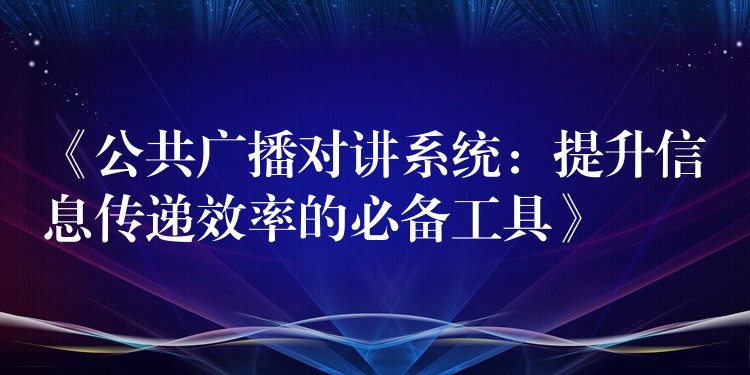 《公共广播对讲系统：提升信息传递效率的必备工具》